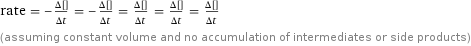 rate $= -\frac{\Delta[]}{\Delta t} = -\frac{\Delta[]}{\Delta t} = \frac{\Delta[]}{\Delta t} = \frac{\Delta[]}{\Delta t} = \frac{\Delta[]}{\Delta t}$

(assuming constant volume and no accumulation of intermediates or side products)